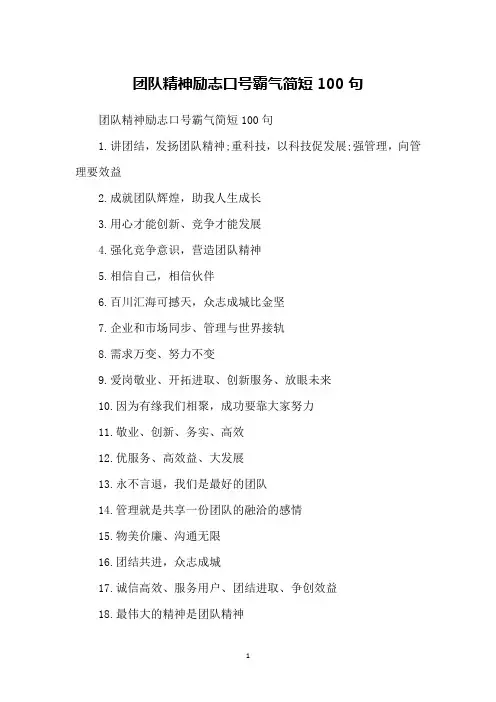 团队精神励志口号霸气简短 100 句

团队精神励志口号霸气简短 100 句

1.讲团结，发扬团队精神;重科技，以科技促发展;强管理，向管理要效益

2.成就团队辉煌，助我人生成长

3.用心才能创新、竞争才能发展

4.强化竞争意识，营造团队精神

5.相信自己，相信伙伴

6.百川汇海可撼天，众志成城比金坚

7.企业和市场同步、管理与世界接轨

8.需求万变、努力不变

9.爱岗敬业、开拓进取、创新服务、放眼未来

10.因为有缘我们相聚，成功要靠大家努力

11.敬业、创新、务实、高效

12.优服务、高效益、大发展

13.永不言退，我们是最好的团队

14.管理就是共享一份团队的融洽的感情

15.物美价廉、沟通无限

16.团结共进，众志成城

17.诚信高效、服务用户、团结进取、争创效益

18.最伟大的精神是团队精神

1